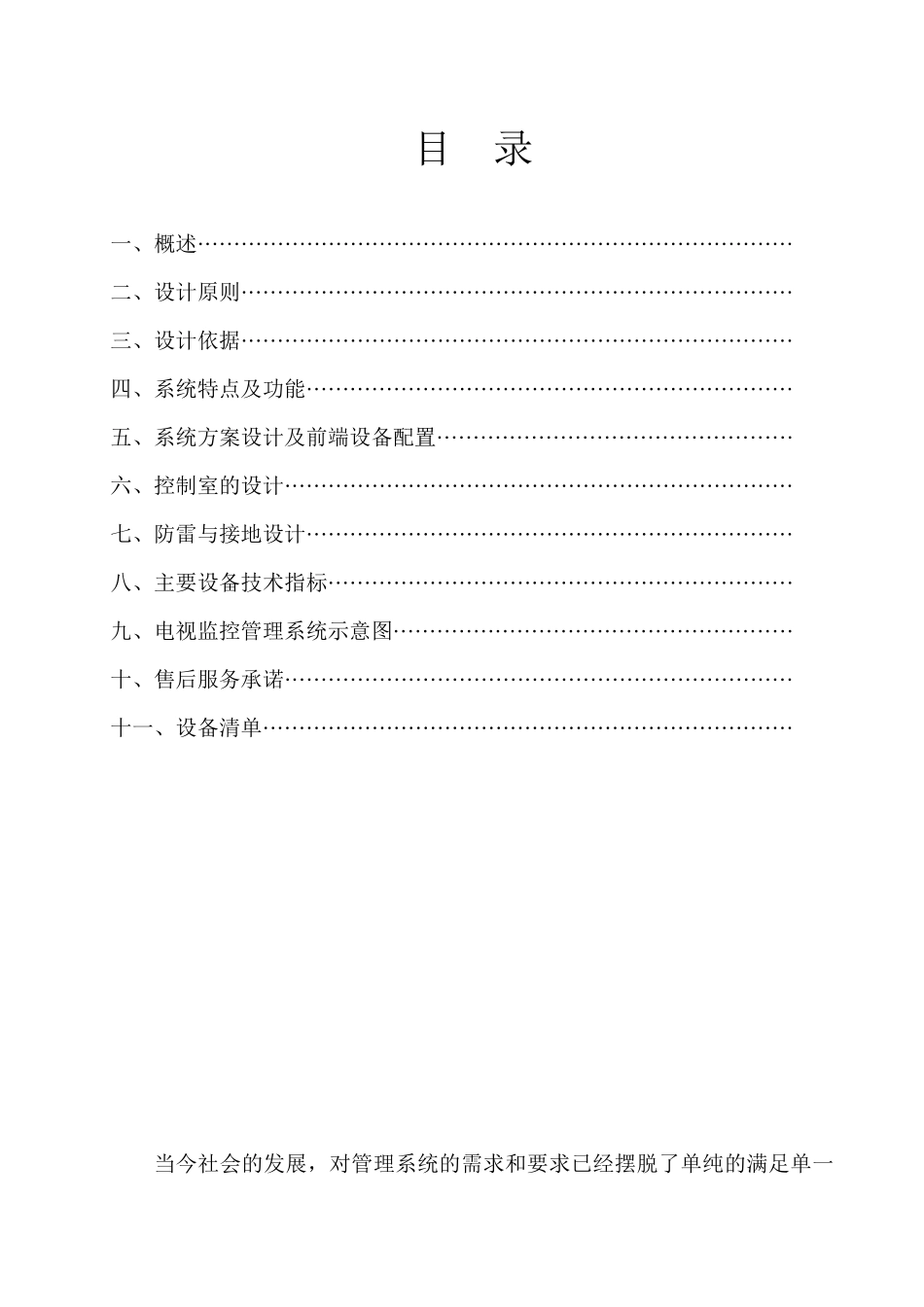 目 录

一、概述……………………………………………………………………

二、设计原则………………………………………………………………

三、设计依据………………………………………………………………

四、系统特点及功能………………………………………………………

五、系统方案设计及前端设备配置………………………………………

六、控制室的设计…………………………………………………………

七、防雷与接地设计………………………………………………………

八、主要设备技术指标……………………………………………………

九、电视监控管理系统示意图……………………………………………

十、售后服务承诺…………………………………………………………

十一、设备清单……………………………………………………………

当今社会的发展，对管理系统的需求和要求已经摆脱了单纯的满足单一